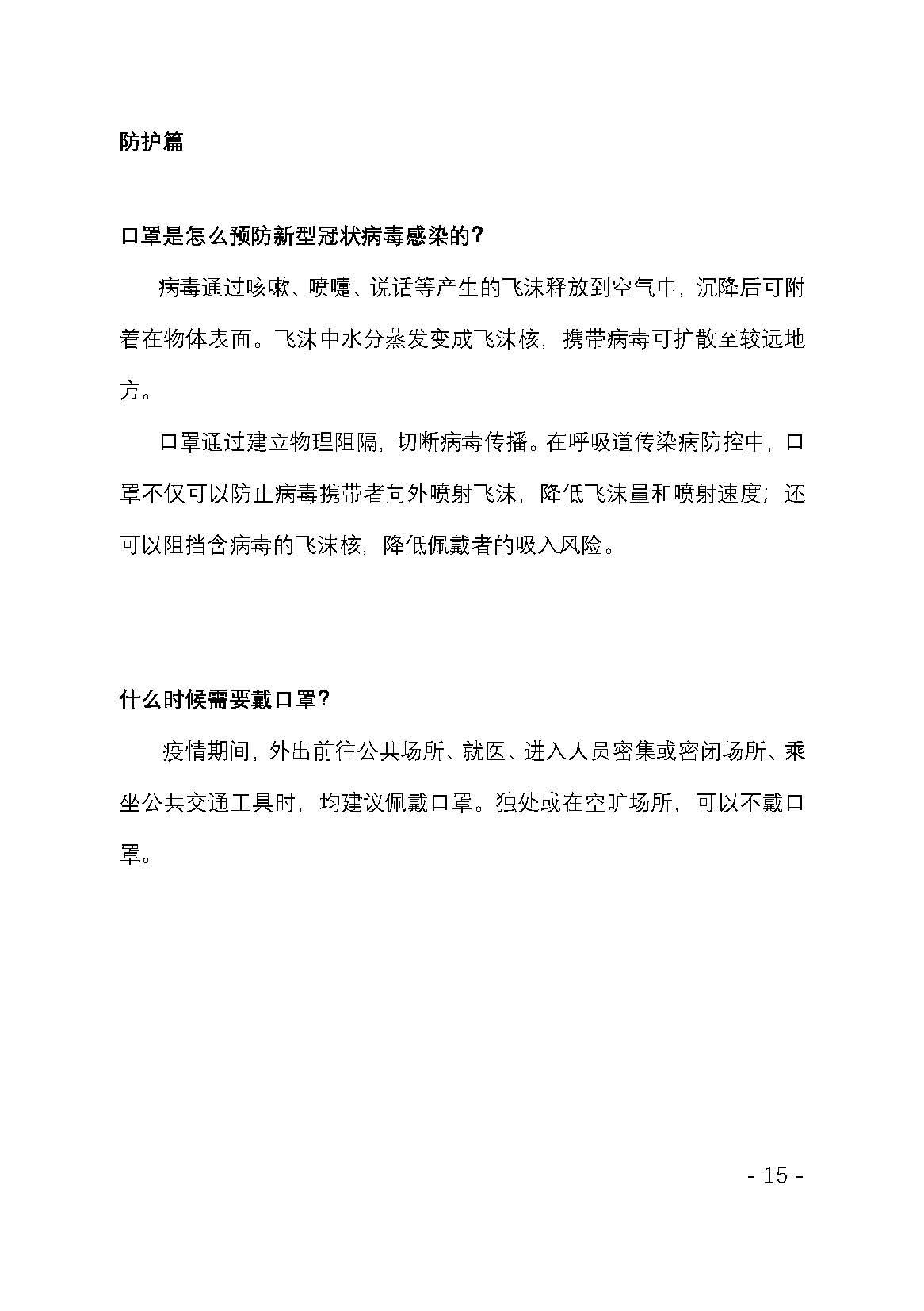 防护篇

口罩是怎么预防新型冠状病毒感染的？

病毒通过咳嗽、喷嚏、说话等产生的飞沫释放到空气中，沉降后可附着在物体表面。飞沫中水分蒸发变成飞沫核，携带病毒可扩散至较远地方。

口罩通过建立物理阻隔，切断病毒传播。在呼吸道传染病防控中，口罩不仅可以防止病毒携带者向外喷射飞沫，降低飞沫量和喷射速度；还可以阻挡含病毒的飞沫核，降低佩戴者的吸入风险。

什么时候需要戴口罩？

疫情期间，外出前往公共场所、就医、进入人员密集或密闭场所、乘坐公共交通工具时，均建议佩戴口罩。独处或在空旷场所，可以不戴口罩。

- 15 -